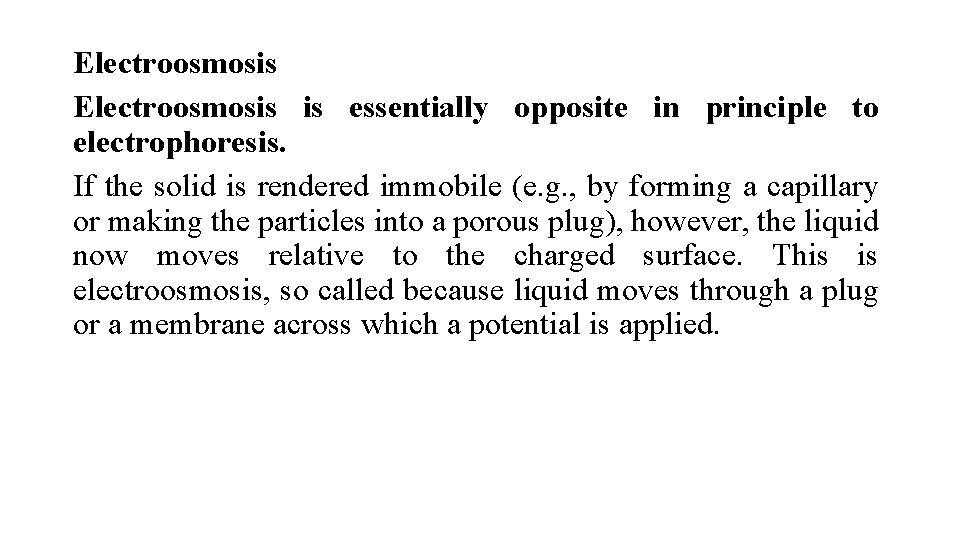 Electroosmosis

Electroosmosis is essentially opposite in principle to electrophoresis.

If the solid is rendered immobile (e.g., by forming a capillary or making the particles into a porous plug), however, the liquid now moves relative to the charged surface. This is electroosmosis, so called because liquid moves through a plug or a membrane across which a potential is applied.